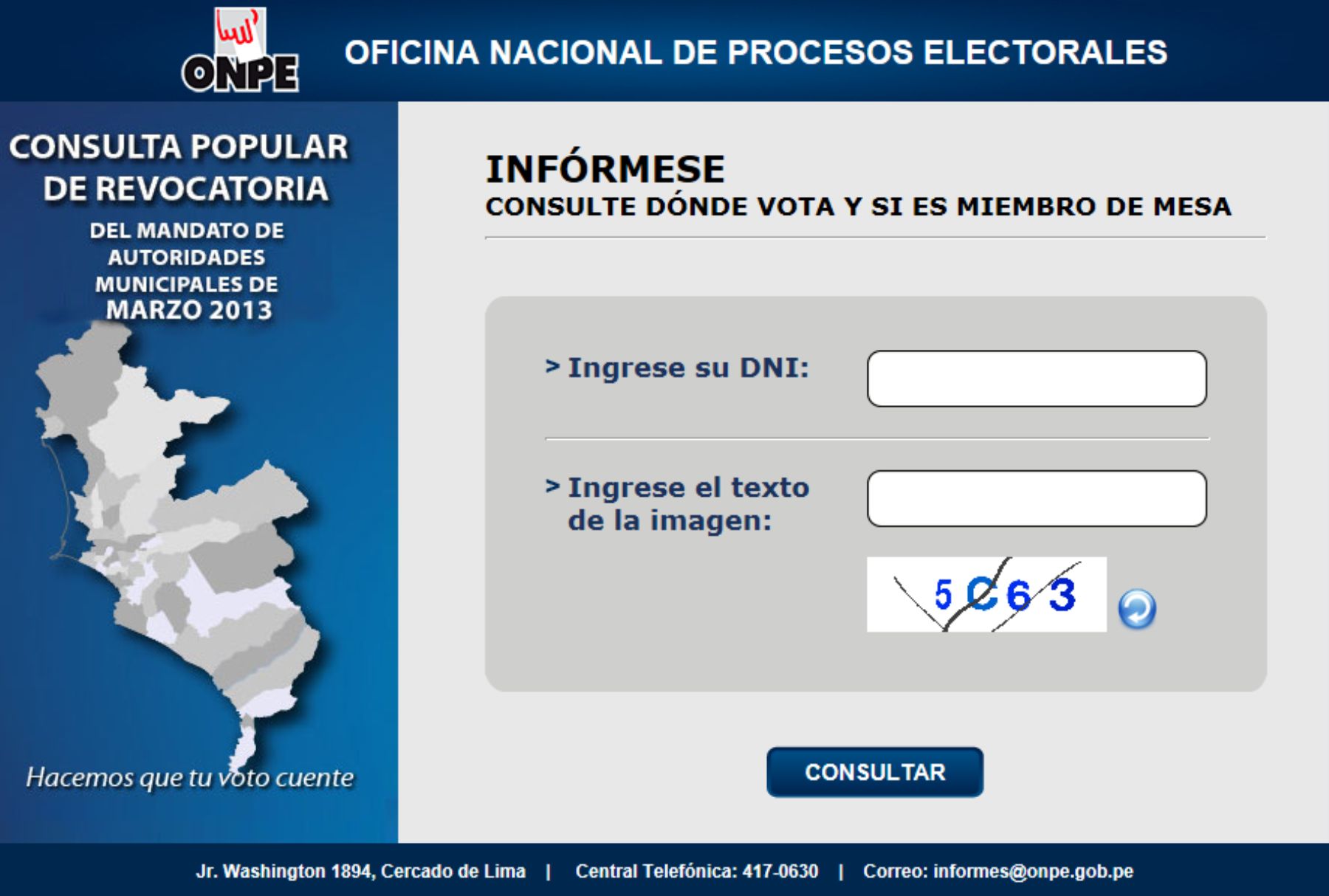 ONPE

OFICINA NACIONAL DE PROCESOS ELECTORALES

CONSULTA POPULAR DE REVOCATORIA

DEL MANDATO DE AUTORIDADES MUNICIPALES DE MARZO 2013

Hacemos que tu voto cuente

INFÓRMESE

CONSULTE DÓNDE VOTA Y SI ES MIEMBRO DE MESA

> Ingrese su DNI:

> Ingrese el texto de la imagen:

5C63

CONSULTAR

Jr. Washington 1894, Cercado de Lima | Central Telefónica: 417-0630 | Correo: informes@onpe.gob.pe